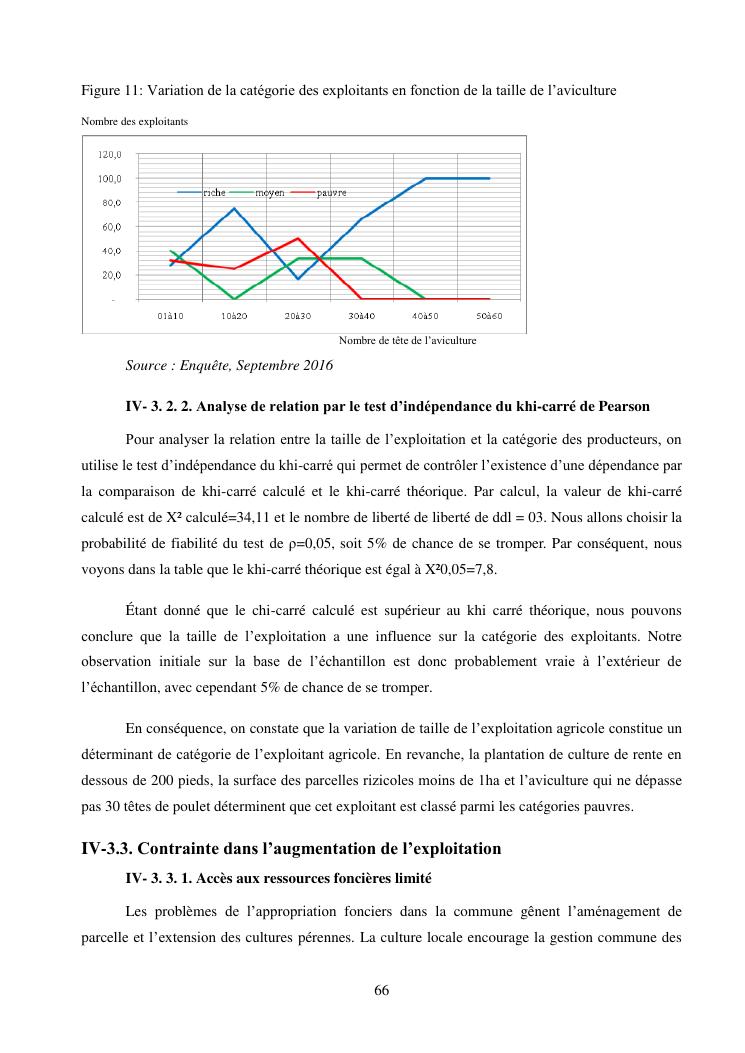 Figure 11: Variation de la catégorie des exploitants en fonction de la taille de l'aviculture

Nombre des exploitants

120,0
100,0
80,0
60,0
40,0
20,0
-

riche
moyen
pauvre

01à10
10à20
20à30
30à40
40à50
50à60

Nombre de tête de l'aviculture

Source : Enquête, Septembre 2016

IV- 3. 2. 2. Analyse de relation par le test d'indépendance du khi-carré de Pearson

Pour analyser la relation entre la taille de l'exploitation et la catégorie des producteurs, on utilise le test d'indépendance du khi-carré qui permet de contrôler l'existence d'une dépendance par la comparaison de khi-carré calculé et le khi-carré théorique. Par calcul, la valeur de khi-carré calculé est de X² calculé=34,11 et le nombre de liberté de liberté de ddl = 03. Nous allons choisir la probabilité de fiabilité du test de ρ=0,05, soit 5% de chance de se tromper. Par conséquent, nous voyons dans la table que le khi-carré théorique est égal à X²0,05=7,8.

Étant donné que le chi-carré calculé est supérieur au khi carré théorique, nous pouvons conclure que la taille de l'exploitation a une influence sur la catégorie des exploitants. Notre observation initiale sur la base de l'échantillon est donc probablement vraie à l'extérieur de l'échantillon, avec cependant 5% de chance de se tromper.

En conséquence, on constate que la variation de taille de l'exploitation agricole constitue un déterminant de catégorie de l'exploitant agricole. En revanche, la plantation de culture de rente en dessous de 200 pieds, la surface des parcelles rizicoles moins de 1ha et l'aviculture qui ne dépasse pas 30 têtes de poulet déterminent que cet exploitant est classé parmi les catégories pauvres.

IV-3.3. Contrainte dans l'augmentation de l'exploitation

IV- 3. 3. 1. Accès aux ressources foncières limité

Les problèmes de l'appropriation fonciers dans la commune gênent l'aménagement de parcelle et l'extension des cultures pérennes. La culture locale encourage la gestion commune des

66